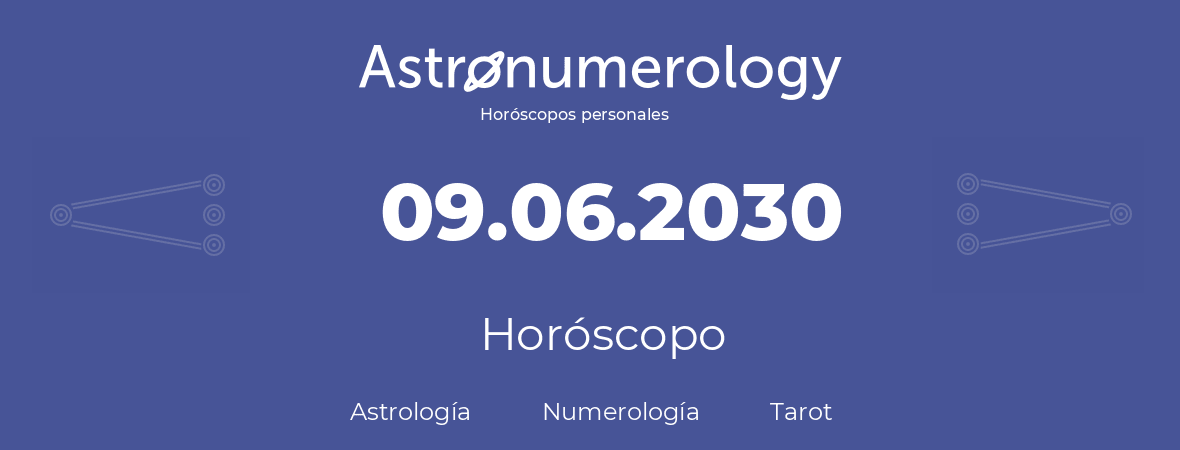 Astronumerology
Horóscopos personales

09.06.2030

Horóscopo

Astrología Numerología Tarot